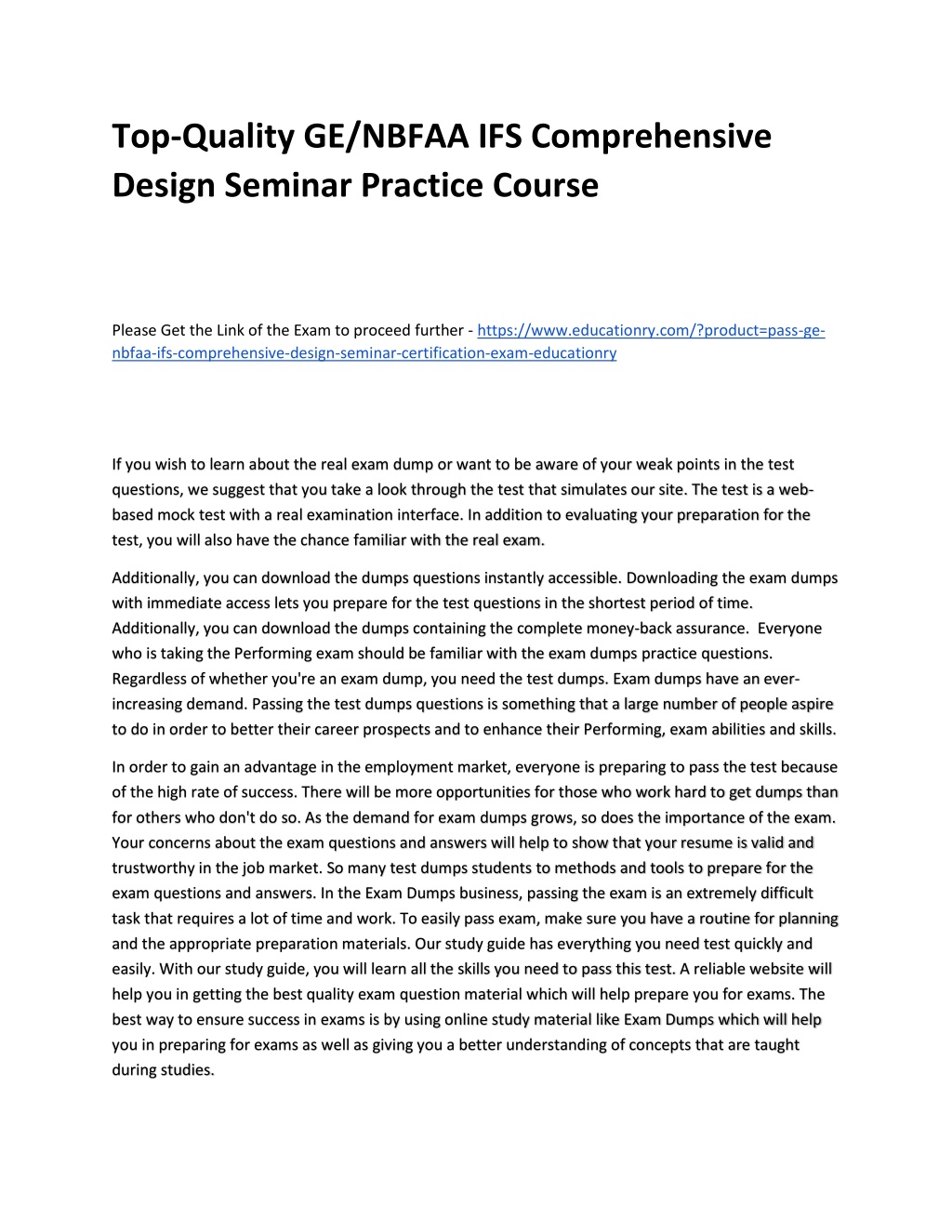 Top-Quality GE/NBFAA IFS Comprehensive Design Seminar Practice Course

Please Get the Link of the Exam to proceed further - https://www.educationry.com/?product=pass-ge-nbfaa-ifs-comprehensive-design-seminar-certification-exam-educationry

If you wish to learn about the real exam dump or want to be aware of your weak points in the test questions, we suggest that you take a look through the test that simulates our site. The test is a web-based mock test with a real examination interface. In addition to evaluating your preparation for the test, you will also have the chance familiar with the real exam.

Additionally, you can download the dumps questions instantly accessible. Downloading the exam dumps with immediate access lets you prepare for the test questions in the shortest period of time. Additionally, you can download the dumps containing the complete money-back assurance. Everyone who is taking the Performing exam should be familiar with the exam dumps practice questions. Regardless of whether you're an exam dump, you need the test dumps. Exam dumps have an ever-increasing demand. Passing the test dumps questions is something that a large number of people aspire to do in order to better their career prospects and to enhance their Performing, exam abilities and skills.

In order to gain an advantage in the employment market, everyone is preparing to pass the test because of the high rate of success. There will be more opportunities for those who work hard to get dumps than for others who don't do so. As the demand for exam dumps grows, so does the importance of the exam. Your concerns about the exam questions and answers will help to show that your resume is valid and trustworthy in the job market. So many test dumps students to methods and tools to prepare for the exam questions and answers. In the Exam Dumps business, passing the exam is an extremely difficult task that requires a lot of time and work. To easily pass exam, make sure you have a routine for planning and the appropriate preparation materials. Our study guide has everything you need test quickly and easily. With our study guide, you will learn all the skills you need to pass this test. A reliable website will help you in getting the best quality exam question material which will help prepare you for exams. The best way to ensure success in exams is by using online study material like Exam Dumps which will help you in preparing for exams as well as giving you a better understanding of concepts that are taught during studies.